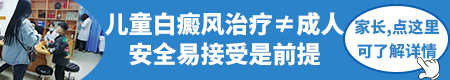 儿童白癜风治疗≠成人
安全易接受是前提

家长,点这里
可了解详情